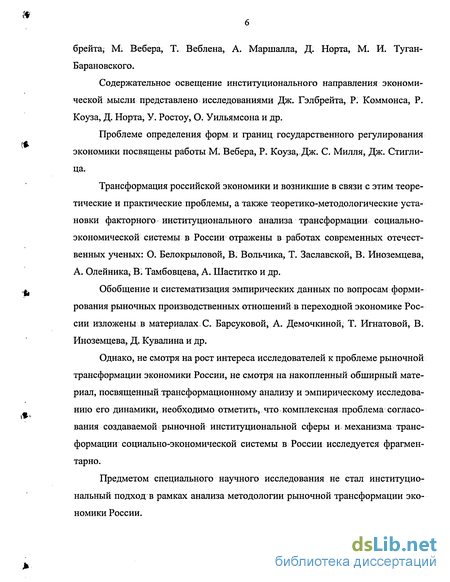 6

брейта, М. Вебера, Т. Веблена, А. Маршалла, Д. Норта, М. И. Туган-Барановского.

Содержательное освещение институционального направления экономической мысли представлено исследованиями Дж. Гэлбрейта, Р. Коммонса, Р. Коуза, Д. Норта, У. Ростоу, О. Уильямсона и др.

Проблеме определения форм и границ государственного регулирования экономики посвящены работы М. Вебера, Р. Коуза, Дж. С. Милля, Дж. Стиглица.

Трансформация российской экономики и возникшие в связи с этим теоретические и практические проблемы, а также теоретико-методологические установки факторного институционального анализа трансформации социально-экономической системы в России отражены в работах современных отечественных ученых: О. Белокрыловой, В. Вольчика, Т. Заславской, В. Иноземцева, А. Олейника, В. Тамбовцева, А. Шаститко и др.

Обобщение и систематизация эмпирических данных по вопросам формирования рыночных производственных отношений в переходной экономике России изложены в материалах С. Барсуковой, А. Демочкиной, Т. Игнатовой, В. Иноземцева, Д. Кувалина и др.

Однако, не смотря на рост интереса исследователей к проблеме рыночной трансформации экономики России, не смотря на накопленный обширный материал, посвященный трансформационному анализу и эмпирическому исследованию его динамики, необходимо отметить, что комплексная проблема согласования создаваемой рыночной институциональной сферы и механизма трансформации социально-экономической системы в России исследуется фрагментарно.

Предметом специального научного исследования не стал институциональный подход в рамках анализа методологии рыночной трансформации экономики России.

dsLib.net
библиотека диссертаций